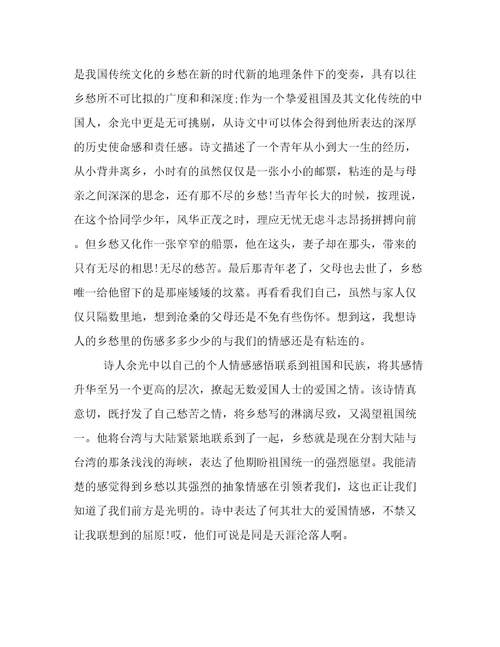 是我国传统文化的乡愁在新的时代新的地理条件下的变奏，具有以往乡愁所不可比拟的广度和和深度;作为一个挚爱祖国及其文化传统的中国人，余光中更是无可挑剔，从诗文中可以体会得到他所表达的深厚的历史使命感和责任感。诗文描述了一个青年从小到大一生的经历，从小背井离乡，小时有的虽然仅仅是一张小小的邮票，粘连的是与母亲之间深深的思念，还有那不尽的乡愁!当青年长大的时候，按理说，在这个恰同学少年，风华正茂之时，理应无忧无虑斗志昂扬拼搏向前。但乡愁又化作一张窄窄的船票，他在这头，妻子却在那头，带来的只有无尽的相思!无尽的愁苦。最后那青年老了，父母也去世了，乡愁唯一给他留下的是那座矮矮的坟墓。再看看我们自己，虽然与家人仅仅只隔数里地，想到沧桑的父母还是不免有些伤怀。想到这，我想诗人的乡愁里的伤感多多少少的与我们的情感还是有粘连的。

诗人余光中以自己的个人情感感悟联系到祖国和民族，将其感情升华至另一个更高的层次，撩起无数爱国人士的爱国之情。该诗情真意切，既抒发了自己愁苦之情，将乡愁写的淋漓尽致，又渴望祖国统一。他将台湾与大陆紧紧地联系到了一起，乡愁就是现在分割大陆与台湾的那条浅浅的海峡，表达了他期盼祖国统一的强烈愿望。我能清楚的感觉得到乡愁以其强烈的抽象情感在引领者我们，这也正让我们知道了我们前方是光明的。诗中表达了何其壮大的爱国情感，不禁又让我联想到的屈原!哎，他们可说是同是天涯沦落人啊。